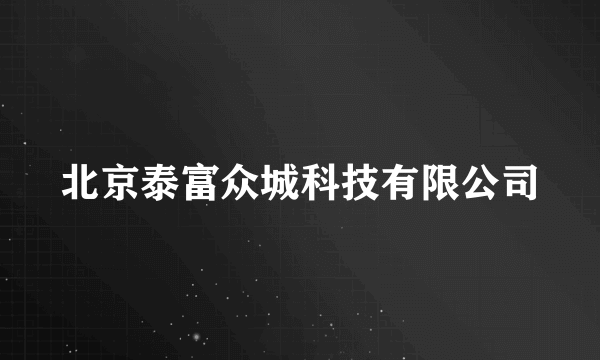 北京泰富众城科技有限公司